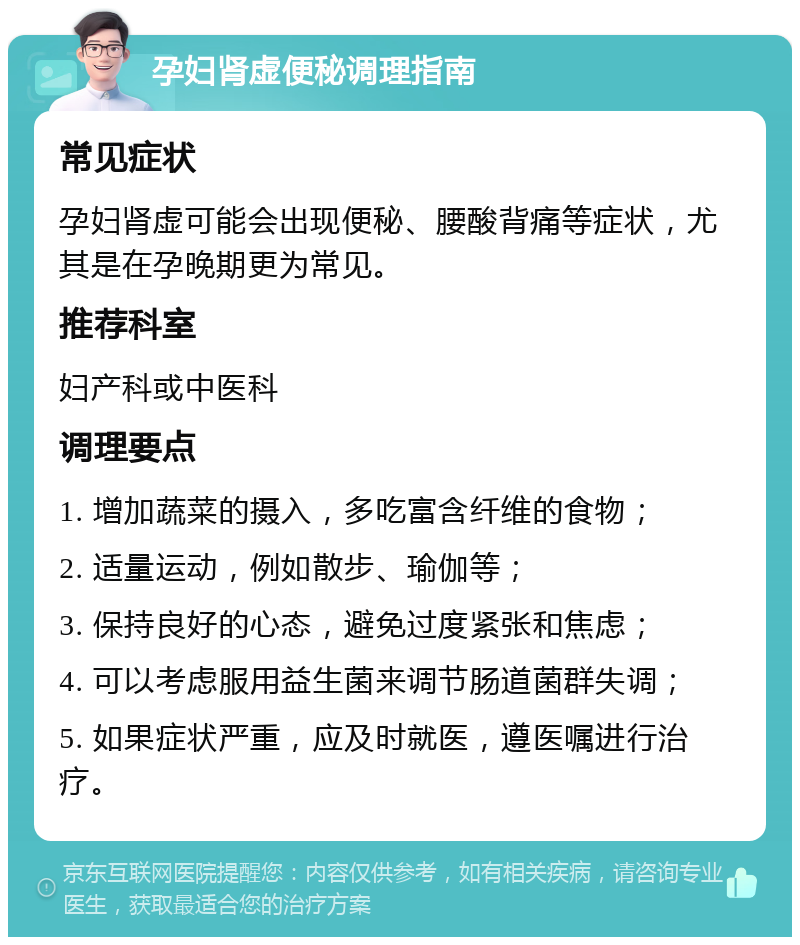 孕妇肾虚便秘调理指南

常见症状

孕妇肾虚可能会出现便秘、腰酸背痛等症状，尤其是在孕晚期更为常见。

推荐科室

妇产科或中医科

调理要点

1. 增加蔬菜的摄入，多吃富含纤维的食物；

2. 适量运动，例如散步、瑜伽等；

3. 保持良好的心态，避免过度紧张和焦虑；

4. 可以考虑服用益生菌来调节肠道菌群失调；

5. 如果症状严重，应及时就医，遵医嘱进行治疗。

京东互联网医院提醒您：内容仅供参考，如有相关疾病，请咨询专业医生，获取最适合您的治疗方案